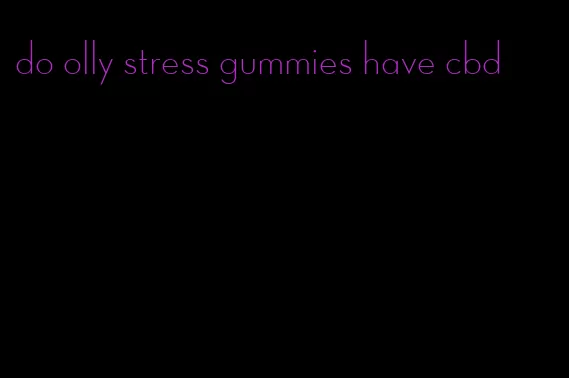 do olly stress gummies have cbd